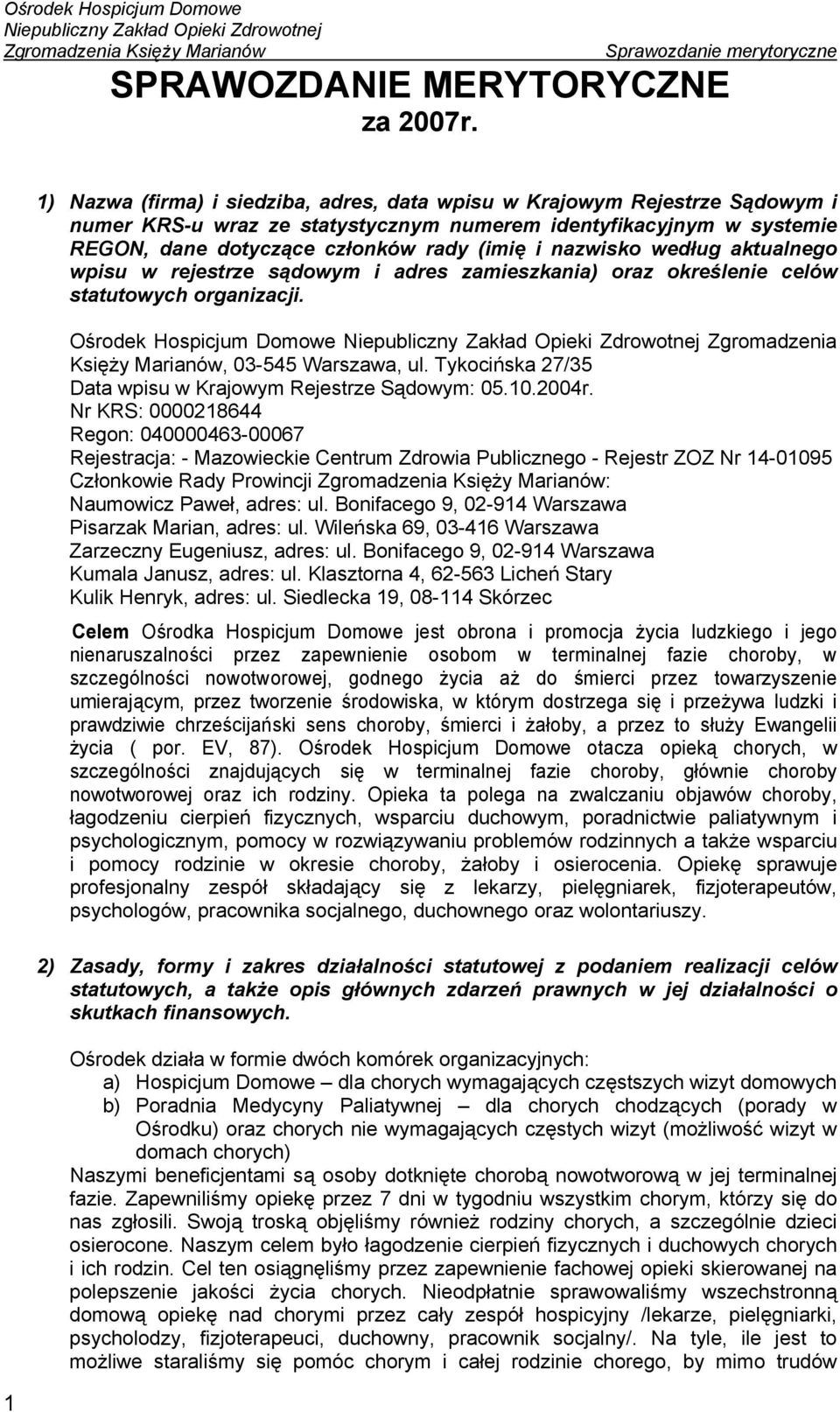 Ośrodek Hospicjum Domowe
Niepubliczny Zakład Opieki Zdrowotnej
Zgromadzenia Księży Marianów
Sprawozdanie merytoryczne

SPRAWOZDANIE MERYTORYCZNE
za 2007r.

1) Nazwa (firma) i siedziba, adres, data wpisu w Krajowym Rejestrze Sądowym i numer KRS-u wraz ze statystycznym numerem identyfikacyjnym w systemie REGON, dane dotyczące członków rady (imię i nazwisko według aktualnego wpisu w rejestrze sądowym i adres zamieszkania) oraz określenie celów statutowych organizacji.

Ośrodek Hospicjum Domowe Niepubliczny Zakład Opieki Zdrowotnej Zgromadzenia Księży Marianów, 03-545 Warszawa, ul. Tykocińska 27/35
Data wpisu w Krajowym Rejestrze Sądowym: 05.10.2004r.
Nr KRS: 0000218644
Regon: 040000463-00067
Rejestracja: - Mazowieckie Centrum Zdrowia Publicznego - Rejestr ZOZ Nr 14-01095
Członkowie Rady Prowincji Zgromadzenia Księży Marianów:
Naumowicz Paweł, adres: ul. Bonifacego 9, 02-914 Warszawa
Pisarzak Marian, adres: ul. Wileńska 69, 03-416 Warszawa
Zarzeczny Eugeniusz, adres: ul. Bonifacego 9, 02-914 Warszawa
Kumala Janusz, adres: ul. Klasztorna 4, 62-563 Licheń Stary
Kulik Henryk, adres: ul. Siedlecka 19, 08-114 Skórzec

Celem Ośrodka Hospicjum Domowe jest obrona i promocja życia ludzkiego i jego nienaruszalności przez zapewnienie osobom w terminalnej fazie choroby, w szczególności nowotworowej, godnego życia aż do śmierci przez towarzyszenie umierającym, przez tworzenie środowiska, w którym dostrzega się i przeżywa ludzki i prawdziwie chrześcijański sens choroby, śmierci i żałoby, a przez to służy Ewangelii życia ( por. EV, 87). Ośrodek Hospicjum Domowe otacza opieką chorych, w szczególności znajdujących się w terminalnej fazie choroby, głównie choroby nowotworowej oraz ich rodziny. Opieka ta polega na zwalczaniu objawów choroby, łagodzeniu cierpień fizycznych, wsparciu duchowym, poradnictwie paliatywnym i psychologicznym, pomocy w rozwiązywaniu problemów rodzinnych a także wsparciu i pomocy rodzinie w okresie choroby, żałoby i osierocenia. Opiekę sprawuje profesjonalny zespół składający się z lekarzy, pielęgniarek, fizjoterapeutów, psychologów, pracownika socjalnego, duchownego oraz wolontariuszy.

2) Zasady, formy i zakres działalności statutowej z podaniem realizacji celów statutowych, a także opis głównych zdarzeń prawnych w jej działalności o skutkach finansowych.

Ośrodek działa w formie dwóch komórek organizacyjnych:
a) Hospicjum Domowe – dla chorych wymagających częstszych wizyt domowych
b) Poradnia Medycyny Paliatywnej – dla chorych chodzących (porady w Ośrodku) oraz chorych nie wymagających częstych wizyt (możliwość wizyt w domach chorych)
Naszymi beneficjentami są osoby dotknięte chorobą nowotworową w jej terminalnej fazie. Zapewniliśmy opiekę przez 7 dni w tygodniu wszystkim chorym, którzy się do nas zgłosili. Swoją troską objęliśmy również rodziny chorych, a szczególnie dzieci osierocone. Naszym celem było łagodzenie cierpień fizycznych i duchowych chorych i ich rodzin. Cel ten osiągnęliśmy przez zapewnienie fachowej opieki skierowanej na polepszenie jakości życia chorych. Nieodpłatnie sprawowaliśmy wszechstronną domową opiekę nad chorymi przez cały zespół hospicyjny /lekarze, pielęgniarki, psycholodzy, fizjoterapeuci, duchowny, pracownik socjalny/. Na tyle, ile jest to możliwe staraliśmy się pomóc chorym i całej rodzinie chorego, by mimo trudów

1